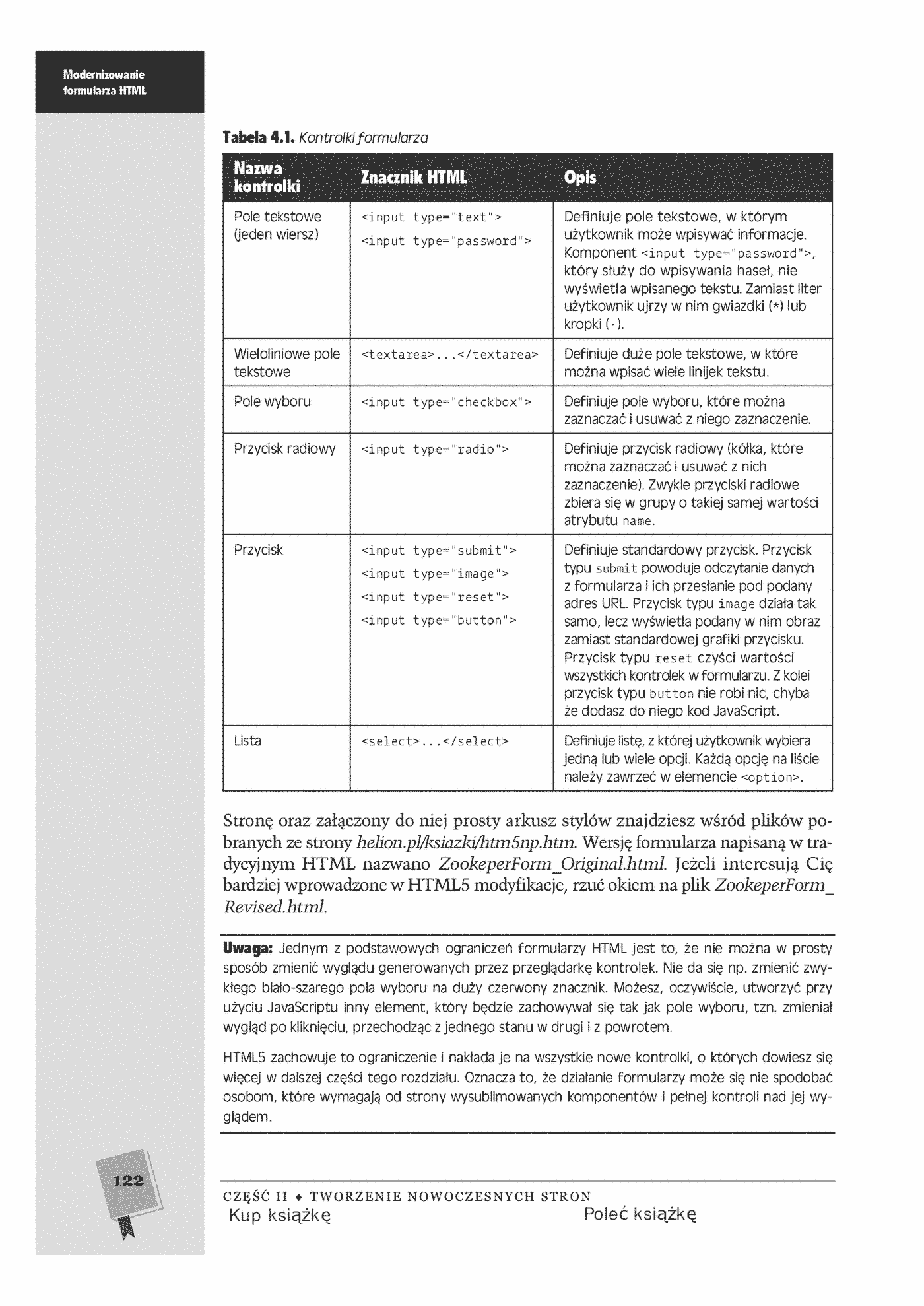 Modernizowanie formularza HTML

Tabela 4.1. Kontrolki formularza

| Nazwa kontrolki | Znacznik HTML | Opis |
|---|---|---|
| Pole tekstowe (jeden wiersz) | <input type="text"> <input type="password"> | Definiuje pole tekstowe, w którym użytkownik może wpisywać informacje. Komponent <input type="password">, który służy do wpisywania haseł, nie wyświetla wpisanego tekstu. Zamiast liter użytkownik ujrzy w nim gwiazdki (*) lub kropki (·). |
| Wieloliniowe pole tekstowe | <textarea>...</textarea> | Definiuje duże pole tekstowe, w które można wpisać wiele linijek tekstu. |
| Pole wyboru | <input type="checkbox"> | Definiuje pole wyboru, które można zaznaczać i usuwać z niego zaznaczenie. |
| Przycisk radiowy | <input type="radio"> | Definiuje przycisk radiowy (kółka, które można zaznaczać i usuwać z nich zaznaczenie). Zwykle przyciski radiowe zbiera się w grupy o takiej samej wartości atrybutu name. |
| Przycisk | <input type="submit"> <input type="image"> <input type="reset"> <input type="button"> | Definiuje standardowy przycisk. Przycisk typu submit powoduje odczytanie danych z formularza i ich przesłanie pod podany adres URL. Przycisk typu image działa tak samo, lecz wyświetla podany w nim obraz zamiast standardowej grafiki przycisku. Przycisk typu reset czyści wartości wszystkich kontrolek w formularzu. Z kolei przycisk typu button nie robi nic, chyba że dodasz do niego kod JavaScript. |
| Lista | <select>...</select> | Definiuje listę, z której użytkownik wybiera jedną lub wiele opcji. Każdą opcję na liście należy zawrzeć w elemencie <option>. |

Stronę oraz załączony do niej prosty arkusz stylów znajdziesz wśród plików pobranych ze strony helion.pl/ksiazki/htm5np.htm. Wersję formularza napisaną w tradycyjnym HTML nazwano ZookeperForm_Original.html. Jeżeli interesują Cię bardziej wprowadzone w HTML5 modyfikacje, rzuć okiem na plik ZookeperForm_Revised.html.

Uwaga: Jednym z podstawowych ograniczeń formularzy HTML jest to, że nie można w prosty sposób zmienić wyglądu generowanych przez przeglądarkę kontrolek. Nie da się np. zmienić zwykłego biało-szarego pola wyboru na duży czerwony znacznik. Możesz, oczywiście, utworzyć przy użyciu JavaScriptu inny element, który będzie zachowywał się tak jak pole wyboru, tzn. zmieniał wygląd po kliknięciu, przechodząc z jednego stanu w drugi i z powrotem.

HTML5 zachowuje to ograniczenie i nakłada je na wszystkie nowe kontrolki, o których dowiesz się więcej w dalszej części tego rozdziału. Oznacza to, że działanie formularzy może się nie spodobać osobom, które wymagają od strony wysublimowanych komponentów i pełnej kontroli nad jej wyglądem.

122

CZĘŚĆ II ♦ TWORZENIE NOWOCZESNYCH STRON

Kup książkę Poleć książkę